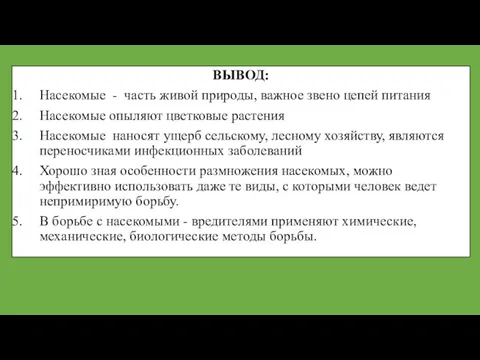 ВЫВОД:

1. Насекомые - часть живой природы, важное звено цепей питания
2. Насекомые опыляют цветковые растения
3. Насекомые наносят ущерб сельскому, лесному хозяйству, являются переносчиками инфекционных заболеваний
4. Хорошо зная особенности размножения насекомых, можно эффективно использовать даже те виды, с которыми человек ведет непримиримую борьбу.
5. В борьбе с насекомыми - вредителями применяют химические, механические, биологические методы борьбы.